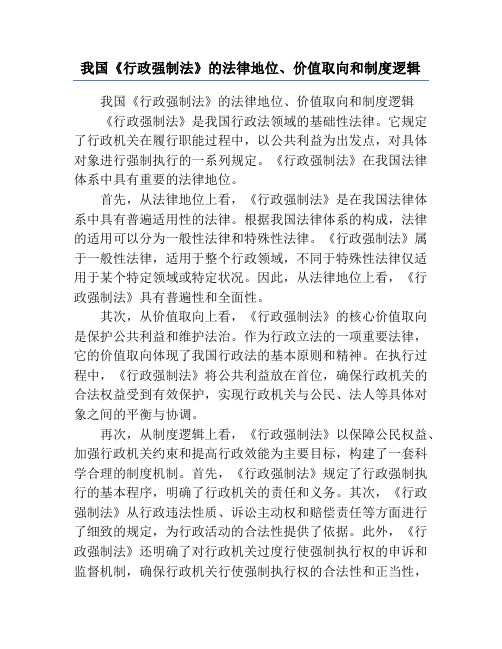 我国《行政强制法》的法律地位、价值取向和制度逻辑

我国《行政强制法》的法律地位、价值取向和制度逻辑

《行政强制法》是我国行政法领域的基础性法律。它规定了行政机关在履行职能过程中，以公共利益为出发点，对具体对象进行强制执行的一系列规定。《行政强制法》在我国法律体系中具有重要的法律地位。

首先，从法律地位上看，《行政强制法》是在我国法律体系中具有普遍适用性的法律。根据我国法律体系的构成，法律的适用可以分为一般性法律和特殊性法律。《行政强制法》属于一般性法律，适用于整个行政领域，不同于特殊性法律仅适用于某个特定领域或特定状况。因此，从法律地位上看，《行政强制法》具有普遍性和全面性。

其次，从价值取向上看，《行政强制法》的核心价值取向是保护公共利益和维护法治。作为行政立法的一项重要法律，它的价值取向体现了我国行政法的基本原则和精神。在执行过程中，《行政强制法》将公共利益放在首位，确保行政机关的合法权益受到有效保护，实现行政机关与公民、法人等具体对象之间的平衡与协调。

再次，从制度逻辑上看，《行政强制法》以保障公民权益、加强行政机关约束和提高行政效能为主要目标，构建了一套科学合理的制度机制。首先，《行政强制法》规定了行政强制执行的基本程序，明确了行政机关的责任和义务。其次，《行政强制法》从行政违法性质、诉讼主动权和赔偿责任等方面进行了细致的规定，为行政活动的合法性提供了依据。此外，《行政强制法》还明确了对行政机关过度行使强制执行权的申诉和监督机制，确保行政机关行使强制执行权的合法性和正当性，